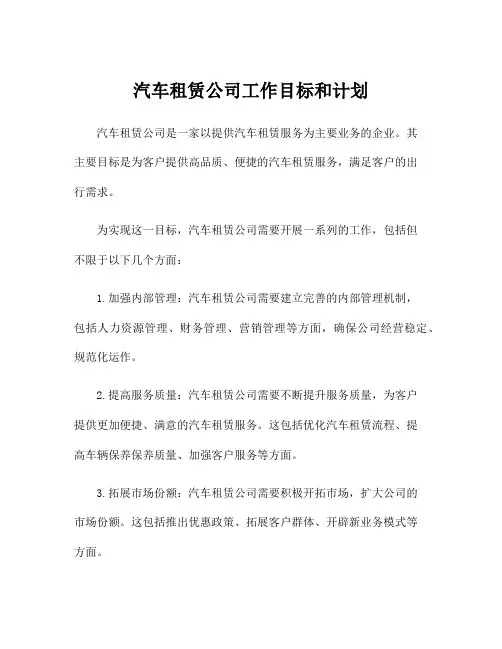 汽车租赁公司工作目标和计划

汽车租赁公司是一家以提供汽车租赁服务为主要业务的企业。其主要目标是为客户提供高品质、便捷的汽车租赁服务，满足客户的出行需求。

为实现这一目标，汽车租赁公司需要开展一系列的工作，包括但不限于以下几个方面：

1. 加强内部管理：汽车租赁公司需要建立完善的内部管理机制，包括人力资源管理、财务管理、营销管理等方面，确保公司经营稳定、规范化运作。

2. 提高服务质量：汽车租赁公司需要不断提升服务质量，为客户提供更加便捷、满意的汽车租赁服务。这包括优化汽车租赁流程、提高车辆保养保养质量、加强客户服务等方面。

3. 拓展市场份额：汽车租赁公司需要积极开拓市场，扩大公司的市场份额。这包括推出优惠政策、拓展客户群体、开辟新业务模式等方面。